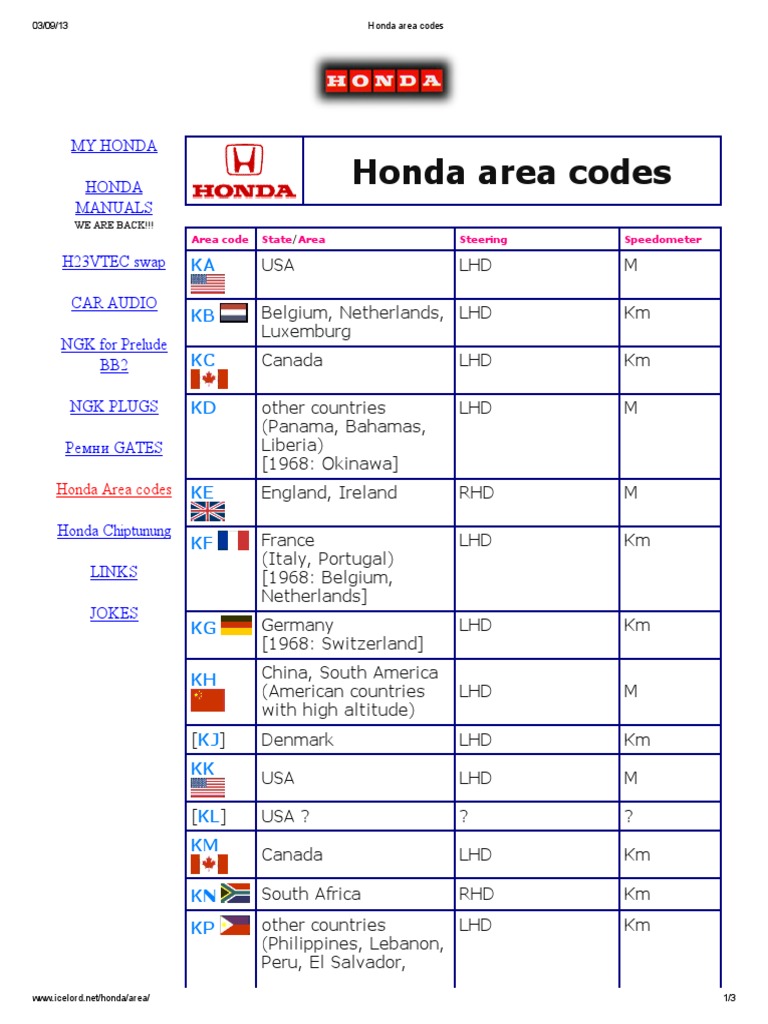 03/09/13 Honda area codes

HONDA

MY HONDA

HONDA MANUALS
WE ARE BACK!!!

H23VTEC swap

CAR AUDIO

NGK for Prelude BB2

NGK PLUGS

Ремни GATES

Honda Area codes

Honda Chiptunung

LINKS

JOKES

HONDA

Honda area codes

| Area code | State/Area | Steering | Speedometer |
|---|---|---|---|
| KA | USA | LHD | M |
| KB | Belgium, Netherlands, Luxemburg | LHD | Km |
| KC | Canada | LHD | Km |
| KD | other countries (Panama, Bahamas, Liberia) [1968: Okinawa] | LHD | M |
| KE | England, Ireland | RHD | M |
| KF | France (Italy, Portugal) [1968: Belgium, Netherlands] | LHD | Km |
| KG | Germany [1968: Switzerland] | LHD | Km |
| KH | China, South America (American countries with high altitude) | LHD | M |
| [KJ] | Denmark | LHD | Km |
| KK | USA | LHD | M |
| [KL] | USA ? | ? | ? |
| KM | Canada | LHD | Km |
| KN | South Africa | RHD | Km |
| KP | other countries (Philippines, Lebanon, Peru, El Salvador, | LHD | Km |

www.icelord.net/honda/area/ 1/3